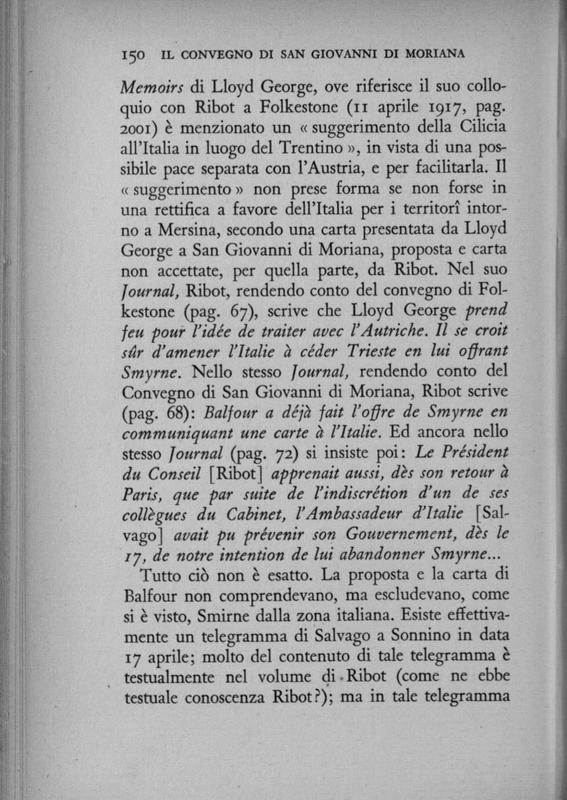 150 IL CONVEGNO DI SAN GIOVANNI DI MORIANA

Memoirs di Lloyd George, ove riferisce il suo colloquio con Ribot a Folkestone (11 aprile 1917, pag. 2001) è menzionato un « suggerimento della Cilicia all'Italia in luogo del Trentino », in vista di una possibile pace separata con l'Austria, e per facilitarla. Il « suggerimento » non prese forma se non forse in una rettifica a favore dell'Italia per i territorî intorno a Mersina, secondo una carta presentata da Lloyd George a San Giovanni di Moriana, proposta e carta non accettate, per quella parte, da Ribot. Nel suo Journal, Ribot, rendendo conto del convegno di Folkestone (pag. 67), scrive che Lloyd George prend feu pour l'idée de traiter avec l'Autriche. Il se croit sûr d'amener l'Italie à céder Trieste en lui offrant Smyrne. Nello stesso Journal, rendendo conto del Convegno di San Giovanni di Moriana, Ribot scrive (pag. 68): Balfour a déjà fait l'offre de Smyrne en communiquant une carte à l'Italie. Ed ancora nello stesso Journal (pag. 72) si insiste poi: Le Président du Conseil [Ribot] apprenait aussi, dès son retour à Paris, que par suite de l'indiscrétion d'un de ses collègues du Cabinet, l'Ambassadeur d'Italie [Salvago] avait pu prévenir son Gouvernement, dès le 17, de notre intention de lui abandonner Smyrne...

Tutto ciò non è esatto. La proposta e la carta di Balfour non comprendevano, ma escludevano, come si è visto, Smirne dalla zona italiana. Esiste effettivamente un telegramma di Salvago a Sonnino in data 17 aprile; molto del contenuto di tale telegramma è testualmente nel volume di Ribot (come ne ebbe testuale conoscenza Ribot?); ma in tale telegramma